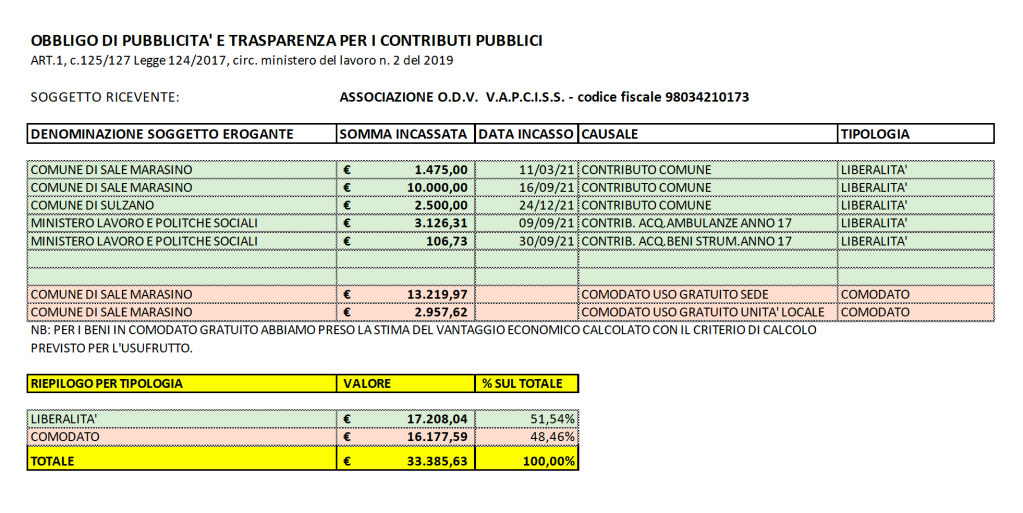 OBBLIGO DI PUBBLICITA' E TRASPARENZA PER I CONTRIBUTI PUBBLICI
ART.1, c.125/127 Legge 124/2017, circ. ministero del lavoro n. 2 del 2019

SOGGETTO RICEVENTE: ASSOCIAZIONE O.D.V. V.A.P.C.I.S.S. - codice fiscale 98034210173

| DENOMINAZIONE SOGGETTO EROGANTE | SOMMA INCASSATA | DATA INCASSO | CAUSALE | TIPOLOGIA |
|---|---|---|---|---|
| COMUNE DI SALE MARASINO | € 1.475,00 | 11/03/21 | CONTRIBUTO COMUNE | LIBERALITA' |
| COMUNE DI SALE MARASINO | € 10.000,00 | 16/09/21 | CONTRIBUTO COMUNE | LIBERALITA' |
| COMUNE DI SULZANO | € 2.500,00 | 24/12/21 | CONTRIBUTO COMUNE | LIBERALITA' |
| MINISTERO LAVORO E POLITCHE SOCIALI | € 3.126,31 | 09/09/21 | CONTRIB. ACQ.AMBULANZE ANNO 17 | LIBERALITA' |
| MINISTERO LAVORO E POLITCHE SOCIALI | € 106,73 | 30/09/21 | CONTRIB. ACQ.BENI STRUM.ANNO 17 | LIBERALITA' |
| | | | | |
| | | | | |
| COMUNE DI SALE MARASINO | € 13.219,97 | | COMODATO USO GRATUITO SEDE | COMODATO |
| COMUNE DI SALE MARASINO | € 2.957,62 | | COMODATO USO GRATUITO UNITA' LOCALE | COMODATO |

NB: PER I BENI IN COMODATO GRATUITO ABBIAMO PRESO LA STIMA DEL VANTAGGIO ECONOMICO CALCOLATO CON IL CRITERIO DI CALCOLO PREVISTO PER L'USUFRUTTO.

| RIEPILOGO PER TIPOLOGIA | VALORE | % SUL TOTALE |
|---|---|---|
| LIBERALITA' | € 17.208,04 | 51,54% |
| COMODATO | € 16.177,59 | 48,46% |
| TOTALE | € 33.385,63 | 100,00% |